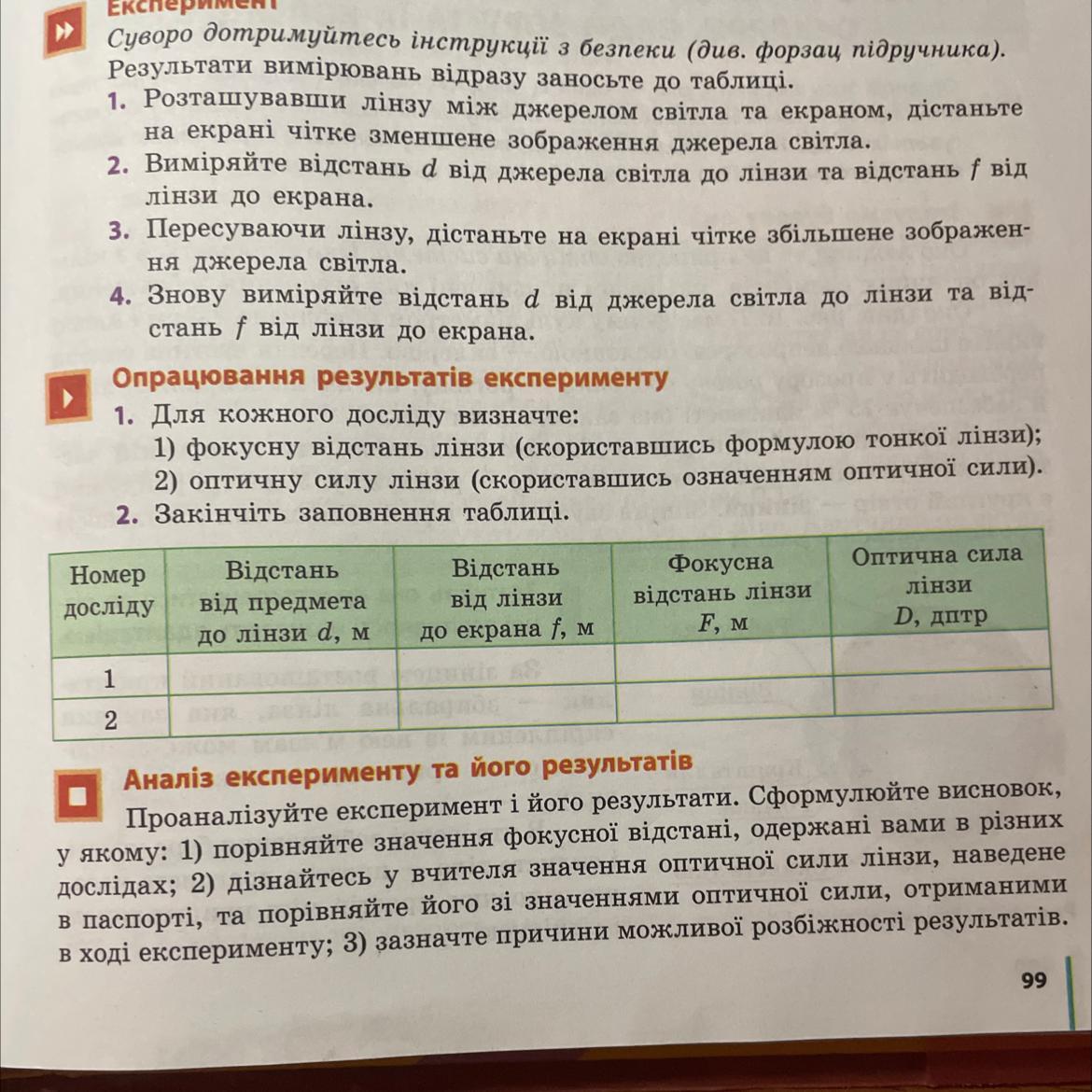 Експеримент

Суворо дотримуйтесь інструкції з безпеки (див. форзац підручника). Результати вимірювань відразу заносьте до таблиці.

1. Розташувавши лінзу між джерелом світла та екраном, дістаньте на екрані чітке зменшене зображення джерела світла.
2. Виміряйте відстань $d$ від джерела світла до лінзи та відстань $f$ від лінзи до екрана.
3. Пересуваючи лінзу, дістаньте на екрані чітке збільшене зображення джерела світла.
4. Знову виміряйте відстань $d$ від джерела світла до лінзи та відстань $f$ від лінзи до екрана.

Опрацювання результатів експерименту

1. Для кожного досліду визначте:
1) фокусну відстань лінзи (скориставшись формулою тонкої лінзи);
2) оптичну силу лінзи (скориставшись означенням оптичної сили).
2. Закінчіть заповнення таблиці.

| Номер досліду | Відстань від предмета до лінзи $d$, м | Відстань від лінзи до екрана $f$, м | Фокусна відстань лінзи $F$, м | Оптична сила лінзи $D$, дптр |
|---|---|---|---|---|
| 1 | | | | |
| 2 | | | | |

Аналіз експерименту та його результатів

Проаналізуйте експеримент і його результати. Сформулюйте висновок, у якому: 1) порівняйте значення фокусної відстані, одержані вами в різних дослідах; 2) дізнайтесь у вчителя значення оптичної сили лінзи, наведене в паспорті, та порівняйте його зі значеннями оптичної сили, отриманими в ході експерименту; 3) зазначте причини можливої розбіжності результатів.

99